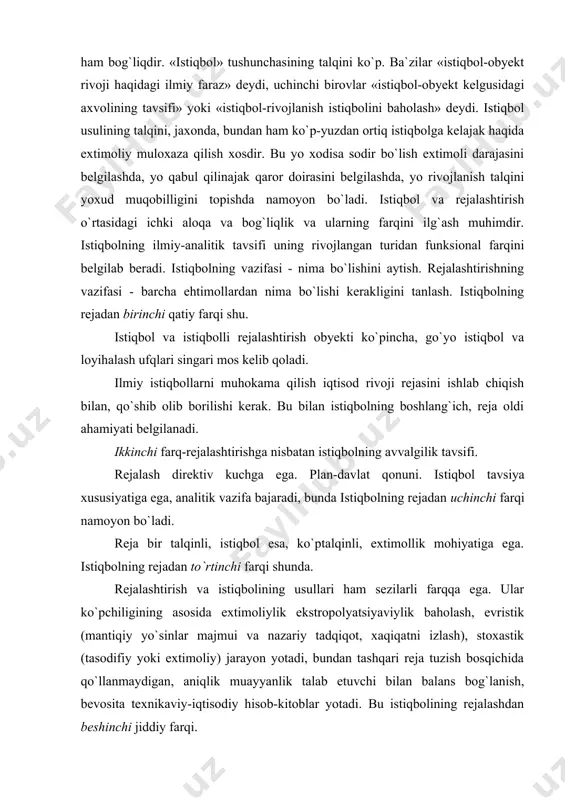 ham bog`liqdir. «Istiqbol» tushunchasining talqini ko`p. Ba`zilar «istiqbol-obyekt rivoji haqidagi ilmiy faraz» deydi, uchinchi birovlar «istiqbol-obyekt kelgusidagi axvolining tavsifi» yoki «istiqbol-rivojlanish istiqbolini baholash» deydi. Istiqbol usulining talqini, jaxonda, bundan ham ko`p-yuzdan ortiq istiqbolga kelajak haqida extimoliy muloxaza qilish xosdir. Bu yo xodisa sodir bo`lish extimoli darajasini belgilashda, yo qabul qilinajak qaror doirasini belgilashda, yo rivojlanish talqini yoxud muqobilligini topishda namoyon bo`ladi. Istiqbol va rejalashtirish o`rtasidagi ichki aloqa va bog`liqlik va ularning farqini ilg`ash muhimdir. Istiqbolning ilmiy-analitik tavsifi uning rivojlangan turidan funksional farqini belgilab beradi. Istiqbolning vazifasi - nima bo`lishini aytish. Rejalashtirishning vazifasi - barcha ehtimollardan nima bo`lishi kerakligini tanlash. Istiqbolning rejadan birinchi qatiy farqi shu.

Istiqbol va istiqbolli rejalashtirish obyekti ko`pincha, go`yo istiqbol va loyihalash ufqlari singari mos kelib qoladi.

Ilmiy istiqbollarni muhokama qilish iqtisod rivoji rejasini ishlab chiqish bilan, qo`shib olib borilishi kerak. Bu bilan istiqbolning boshlang`ich, reja oldi ahamiyati belgilanadi.

Ikkinchi farq-rejalashtirishga nisbatan istiqbolning avvalgilik tavsifi.

Rejalash direktiv kuchga ega. Plan-davlat qonuni. Istiqbol tavsiya xususiyatiga ega, analitik vazifa bajaradi, bunda Istiqbolning rejadan uchinchi farqi namoyon bo`ladi.

Reja bir talqinli, istiqbol esa, ko`ptalqinli, extimollik mohiyatiga ega. Istiqbolning rejadan to`rtinchi farqi shunda.

Rejalashtirish va istiqbolining usullari ham sezilarli farqqa ega. Ular ko`pchiligining asosida extimoliylik ekstropolyatsiyaviylik baholash, evristik (mantiqiy yo`sinlar majmui va nazariy tadqiqot, xaqiqatni izlash), stoxastik (tasodifiy yoki extimoliy) jarayon yotadi, bundan tashqari reja tuzish bosqichida qo`llanmaydigan, aniqlik muayyanlik talab etuvchi bilan balans bog`lanish, bevosita texnikaviy-iqtisodiy hisob-kitoblar yotadi. Bu istiqbolining rejalashdan beshinchi jiddiy farqi.